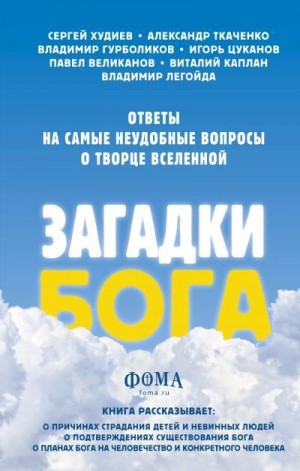 СЕРГЕЙ ХУДИЕВ • АЛЕКСАНДР ТКАЧЕНКО
ВЛАДИМИР ГУРБОЛИКОВ • ИГОРЬ ЦУКАНОВ
ПАВЕЛ ВЕЛИКАНОВ • ВИТАЛИЙ КАПЛАН
ВЛАДИМИР ЛЕГОЙДА

ОТВЕТЫ
НА САМЫЕ НЕУДОБНЫЕ ВОПРОСЫ
О ТВОРЦЕ ВСЕЛЕННОЙ

ЗАГАДКИ
БОГА

ФОМА
foma.ru

КНИГА РАССКАЗЫВАЕТ:
О ПРИЧИНАХ СТРАДАНИЯ ДЕТЕЙ И НЕВИННЫХ ЛЮДЕЙ
О ПОДТВЕРЖДЕНИЯХ СУЩЕСТВОВАНИЯ БОГА
О ПЛАНАХ БОГА НА ЧЕЛОВЕЧЕСТВО И КОНКРЕТНОГО ЧЕЛОВЕКА